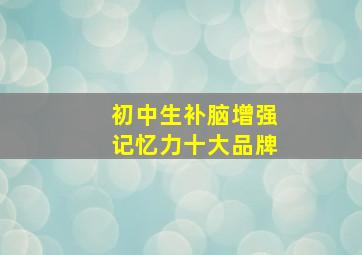 初中生补脑增强
记忆力十大品牌